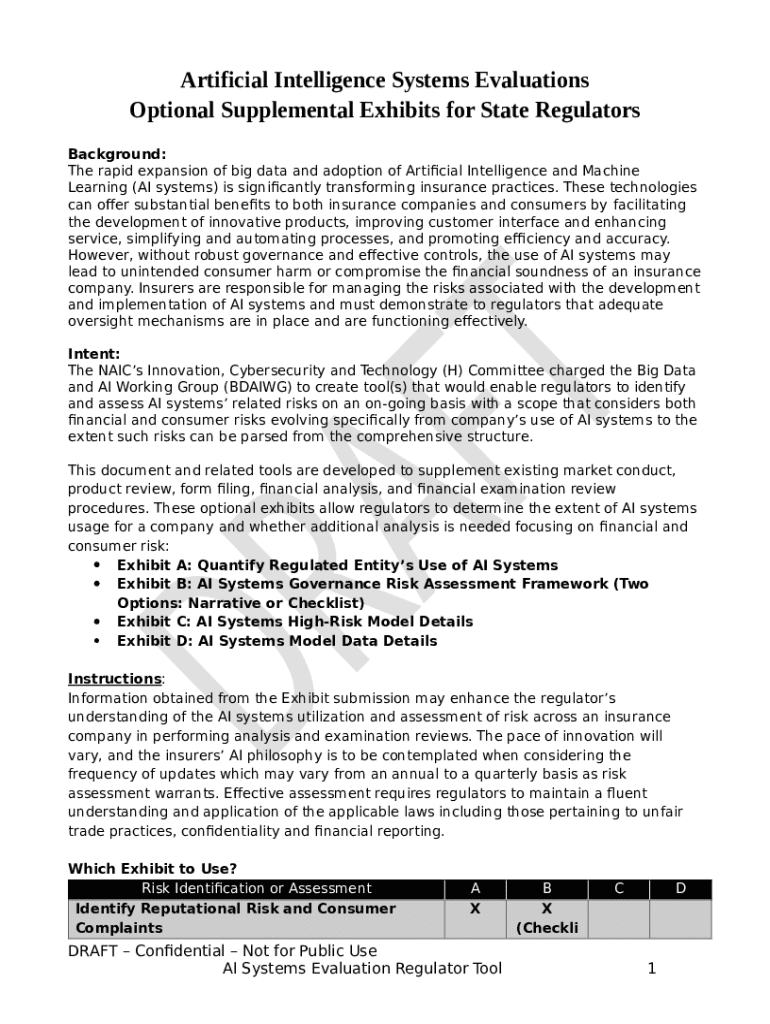 Artificial Intelligence Systems Evaluations
Optional Supplemental Exhibits for State Regulators

Background:
The rapid expansion of big data and adoption of Artificial Intelligence and Machine Learning (AI systems) is significantly transforming insurance practices. These technologies can offer substantial benefits to both insurance companies and consumers by facilitating the development of innovative products, improving customer interface and enhancing service, simplifying and automating processes, and promoting efficiency and accuracy. However, without robust governance and effective controls, the use of AI systems may lead to unintended consumer harm or compromise the financial soundness of an insurance company. Insurers are responsible for managing the risks associated with the development and implementation of AI systems and must demonstrate to regulators that adequate oversight mechanisms are in place and are functioning effectively.

Intent:
The NAIC's Innovation, Cybersecurity and Technology (H) Committee charged the Big Data and AI Working Group (BDAIWG) to create tool(s) that would enable regulators to identify and assess AI systems' related risks on an on-going basis with a scope that considers both financial and consumer risks evolving specifically from company's use of AI systems to the extent such risks can be parsed from the comprehensive structure.

This document and related tools are developed to supplement existing market conduct, product review, form filing, financial analysis, and financial examination review procedures. These optional exhibits allow regulators to determine the extent of AI systems usage for a company and whether additional analysis is needed focusing on financial and consumer risk:
• Exhibit A: Quantify Regulated Entity's Use of AI Systems
• Exhibit B: AI Systems Governance Risk Assessment Framework (Two Options: Narrative or Checklist)
• Exhibit C: AI Systems High-Risk Model Details
• Exhibit D: AI Systems Model Data Details

Instructions:
Information obtained from the Exhibit submission may enhance the regulator's understanding of the AI systems utilization and assessment of risk across an insurance company in performing analysis and examination reviews. The pace of innovation will vary, and the insurers' AI philosophy is to be contemplated when considering the frequency of updates which may vary from an annual to a quarterly basis as risk assessment warrants. Effective assessment requires regulators to maintain a fluent understanding and application of the applicable laws including those pertaining to unfair trade practices, confidentiality and financial reporting.

Which Exhibit to Use?

| Risk Identification or Assessment | A | B | C | D |
|---|---|---|---|---|
| Identify Reputational Risk and Consumer Complaints | X | X (Checkli | | |

DRAFT

DRAFT – Confidential – Not for Public Use
AI Systems Evaluation Regulator Tool 1